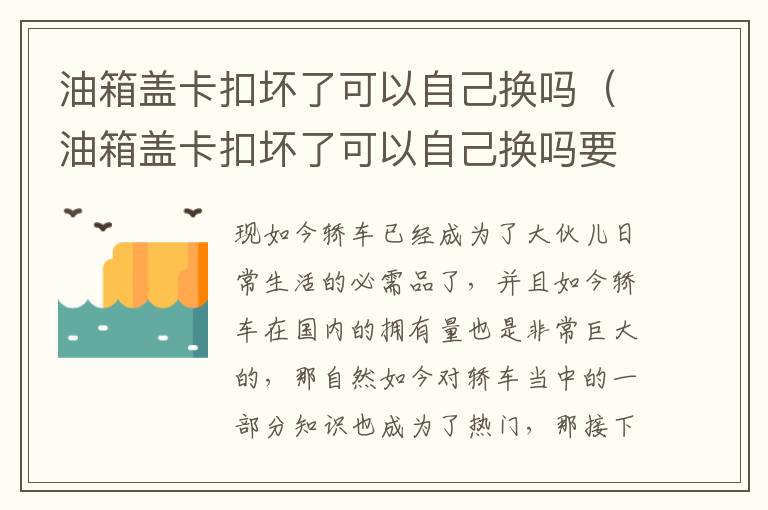 油箱盖卡扣坏了可以自己换吗（油箱盖卡扣坏了可以自己换吗要

现如今轿车已经成为了大伙儿日常生活的必需品了，并且如今轿车在国内的拥有量也是非常巨大的，那自然如今对轿车当中的一部分知识也成为了热门，那接下